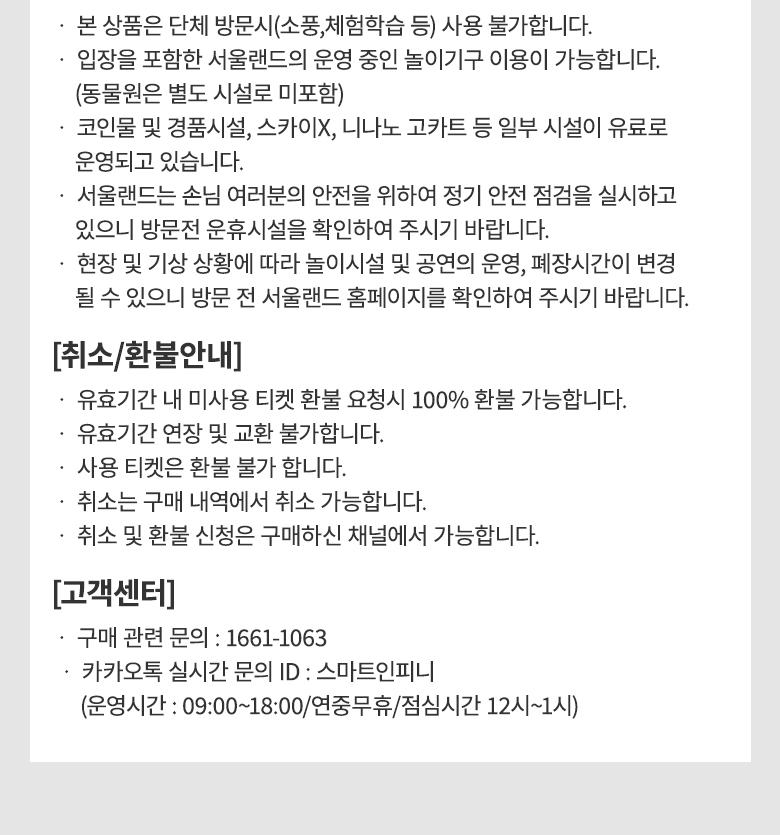 · 본 상품은 단체 방문시(소풍,체험학습 등) 사용 불가합니다.
· 입장을 포함한 서울랜드의 운영 중인 놀이기구 이용이 가능합니다. (동물원은 별도 시설로 미포함)
· 코인물 및 경품시설, 스카이X, 니나노 고카트 등 일부 시설이 유료로 운영되고 있습니다.
· 서울랜드는 손님 여러분의 안전을 위하여 정기 안전 점검을 실시하고 있으니 방문전 운휴시설을 확인하여 주시기 바랍니다.
· 현장 및 기상 상황에 따라 놀이시설 및 공연의 운영, 폐장시간이 변경 될 수 있으니 방문 전 서울랜드 홈페이지를 확인하여 주시기 바랍니다.

[취소/환불안내]
· 유효기간 내 미사용 티켓 환불 요청시 100% 환불 가능합니다.
· 유효기간 연장 및 교환 불가합니다.
· 사용 티켓은 환불 불가 합니다.
· 취소는 구매 내역에서 취소 가능합니다.
· 취소 및 환불 신청은 구매하신 채널에서 가능합니다.

[고객센터]
· 구매 관련 문의 : 1661-1063
· 카카오톡 실시간 문의 ID : 스마트인피니
(운영시간 : 09:00~18:00/연중무휴/점심시간 12시~1시)